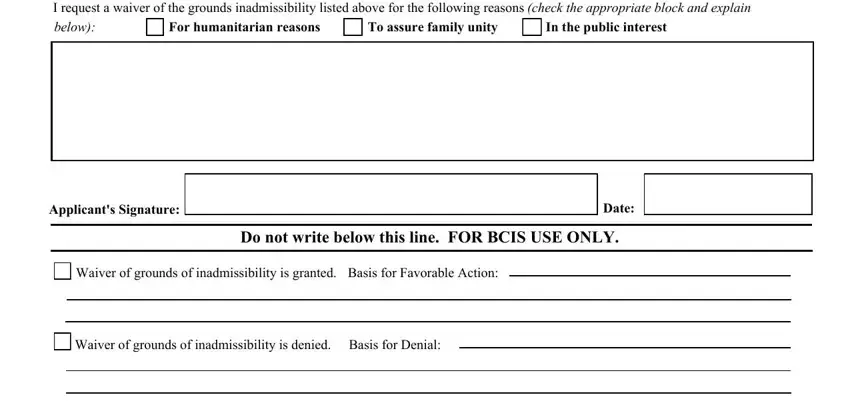 I request a waiver of the grounds inadmissibility listed above for the following reasons (check the appropriate block and explain below): For humanitarian reasons To assure family unity In the public interest

Applicant's Signature: Date:

Do not write below this line. FOR BCIS USE ONLY.

Waiver of grounds of inadmissibility is granted. Basis for Favorable Action:

Waiver of grounds of inadmissibility is denied. Basis for Denial: